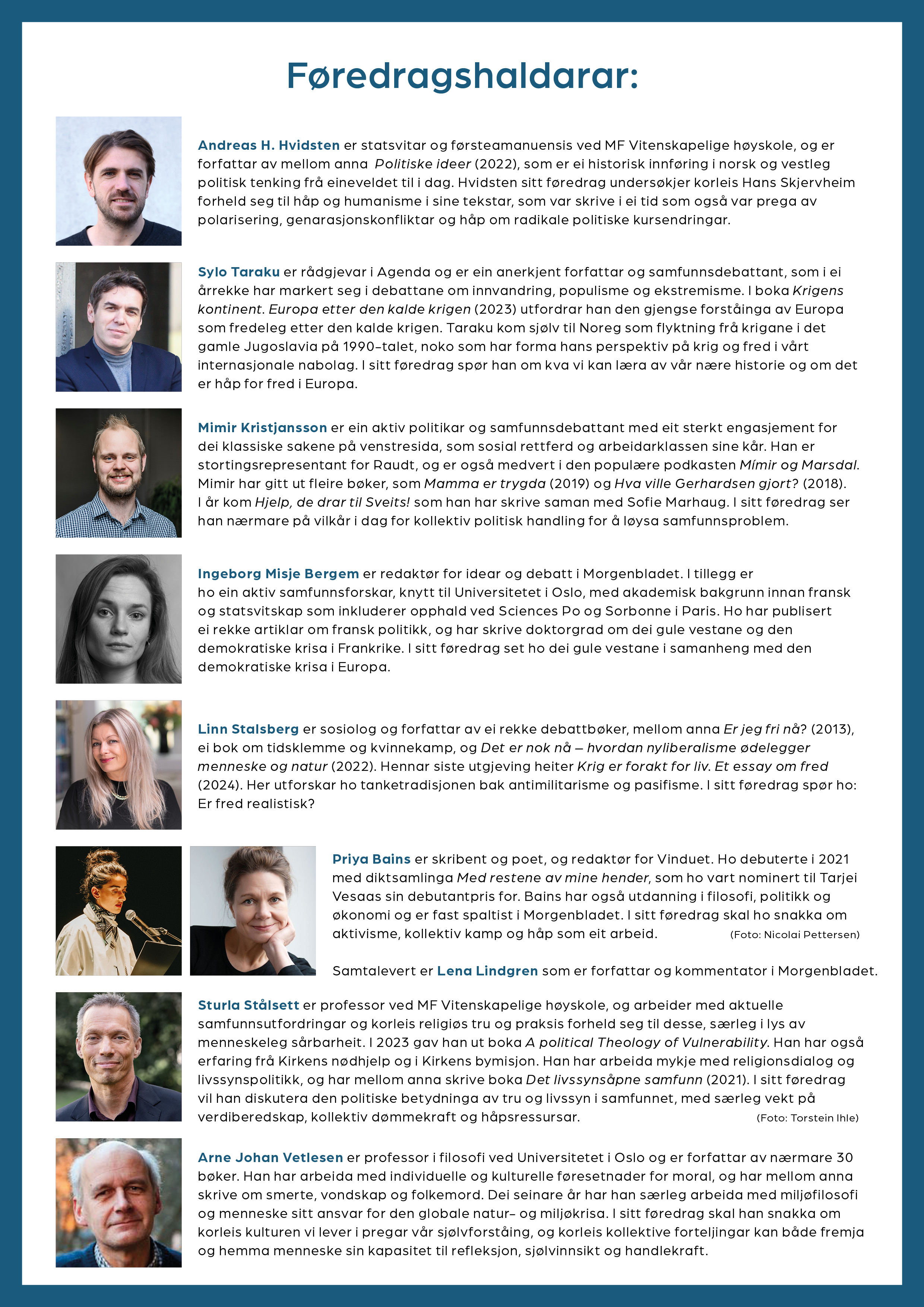 Føredragshaldarar:

Andreas H. Hvidsten er statsvitar og førsteamanuensis ved MF Vitenskapelige høyskole, og er forfattar av mellom anna Politiske ideer (2022), som er ei historisk innføring i norsk og vestleg politisk tenking frå eineveldet til i dag. Hvidsten sitt føredrag undersøkjer korleis Hans Skjervheim forheld seg til håp og humanisme i sine tekstar, som var skrive i ei tid som også var prega av polarisering, genarasjonskonfliktar og håp om radikale politiske kursendringar.

Sylo Taraku er rådgjevar i Agenda og er ein anerkjent forfattar og samfunnsdebattant, som i ei årrekke har markert seg i debattane om innvandring, populisme og ekstremisme. I boka Krigens kontinent. Europa etter den kalde krigen (2023) utfordrar han den gjengse forståinga av Europa som fredeleg etter den kalde krigen. Taraku kom sjølv til Noreg som flyktning frå krigane i det gamle Jugoslavia på 1990-talet, noko som har forma hans perspektiv på krig og fred i vårt internasjonale nabolag. I sitt føredrag spør han om kva vi kan læra av vår nære historie og om det er håp for fred i Europa.

Mimir Kristjansson er ein aktiv politikar og samfunnsdebattant med eit sterkt engasjement for dei klassiske sakene på venstresida, som sosial rettferd og arbeidarklassen sine kår. Han er stortingsrepresentant for Raudt, og er også medvert i den populære podkasten Mímir og Marsdal. Mimir har gitt ut fleire bøker, som Mamma er trygda (2019) og Hva ville Gerhardsen gjort? (2018). I år kom Hjelp, de drar til Sveits! som han har skrive saman med Sofie Marhaug. I sitt føredrag ser han nærmare på vilkår i dag for kollektiv politisk handling for å løysa samfunnsproblem.

Ingeborg Misje Bergem er redaktør for idear og debatt i Morgenbladet. I tillegg er ho ein aktiv samfunnsforskar, knytt til Universitetet i Oslo, med akademisk bakgrunn innan fransk og statsvitskap som inkluderer opphald ved Sciences Po og Sorbonne i Paris. Ho har publisert ei rekke artiklar om fransk politikk, og har skrive doktorgrad om dei gule vestane og den demokratiske krisa i Frankrike. I sitt føredrag set ho dei gule vestane i samanheng med den demokratiske krisa i Europa.

Linn Stalsberg er sosiolog og forfattar av ei rekke debattbøker, mellom anna Er jeg fri nå? (2013), ei bok om tidsklemme og kvinnekamp, og Det er nok nå – hvordan nyliberalisme ødelegger menneske og natur (2022). Hennar siste utgjeving heiter Krig er forakt for liv. Et essay om fred (2024). Her utforskar ho tanketradisjonen bak antimilitarisme og pasifisme. I sitt føredrag spør ho: Er fred realistisk?

Priya Bains er skribent og poet, og redaktør for Vinduet. Ho debuterte i 2021 med diktsamlinga Med restene av mine hender, som ho vart nominert til Tarjei Vesaas sin debutantpris for. Bains har også utdanning i filosofi, politikk og økonomi og er fast spaltist i Morgenbladet. I sitt føredrag skal ho snakka om aktivisme, kollektiv kamp og håp som eit arbeid. (Foto: Nicolai Pettersen)

Samtalevert er Lena Lindgren som er forfattar og kommentator i Morgenbladet.

Sturla Stålsett er professor ved MF Vitenskapelige høyskole, og arbeider med aktuelle samfunnsutfordringar og korleis religiøs tru og praksis forheld seg til desse, særleg i lys av menneskeleg sårbarheit. I 2023 gav han ut boka A political Theology of Vulnerability. Han har også erfaring frå Kirkens nødhjelp og i Kirkens bymisjon. Han har arbeida mykje med religionsdialog og livssynspolitikk, og har mellom anna skrive boka Det livssynsåpne samfunn (2021). I sitt føredrag vil han diskutera den politiske betydninga av tru og livssyn i samfunnet, med særleg vekt på verdiberedskap, kollektiv dømmekraft og håpsressursar. (Foto: Torstein Ihle)

Arne Johan Vetlesen er professor i filosofi ved Universitetet i Oslo og er forfattar av nærmare 30 bøker. Han har arbeida med individuelle og kulturelle føresetnader for moral, og har mellom anna skrive om smerte, vondskap og folkemord. Dei seinare år har han særleg arbeida med miljøfilosofi og menneske sitt ansvar for den globale natur- og miljøkrisa. I sitt føredrag skal han snakka om korleis kulturen vi lever i pregar vår sjølvforståing, og korleis kollektive forteljingar kan både fremja og hemma menneske sin kapasitet til refleksjon, sjølvinnsikt og handlekraft.